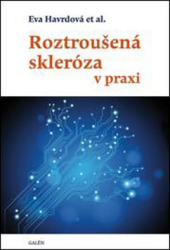 Eva Havrdová et al.

Roztroušená skleróza v praxi

GALÉN